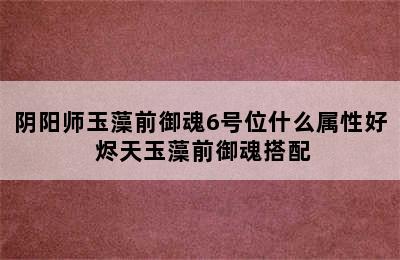 阴阳师玉藻前御魂6号位什么属性好 烬天玉藻前御魂搭配